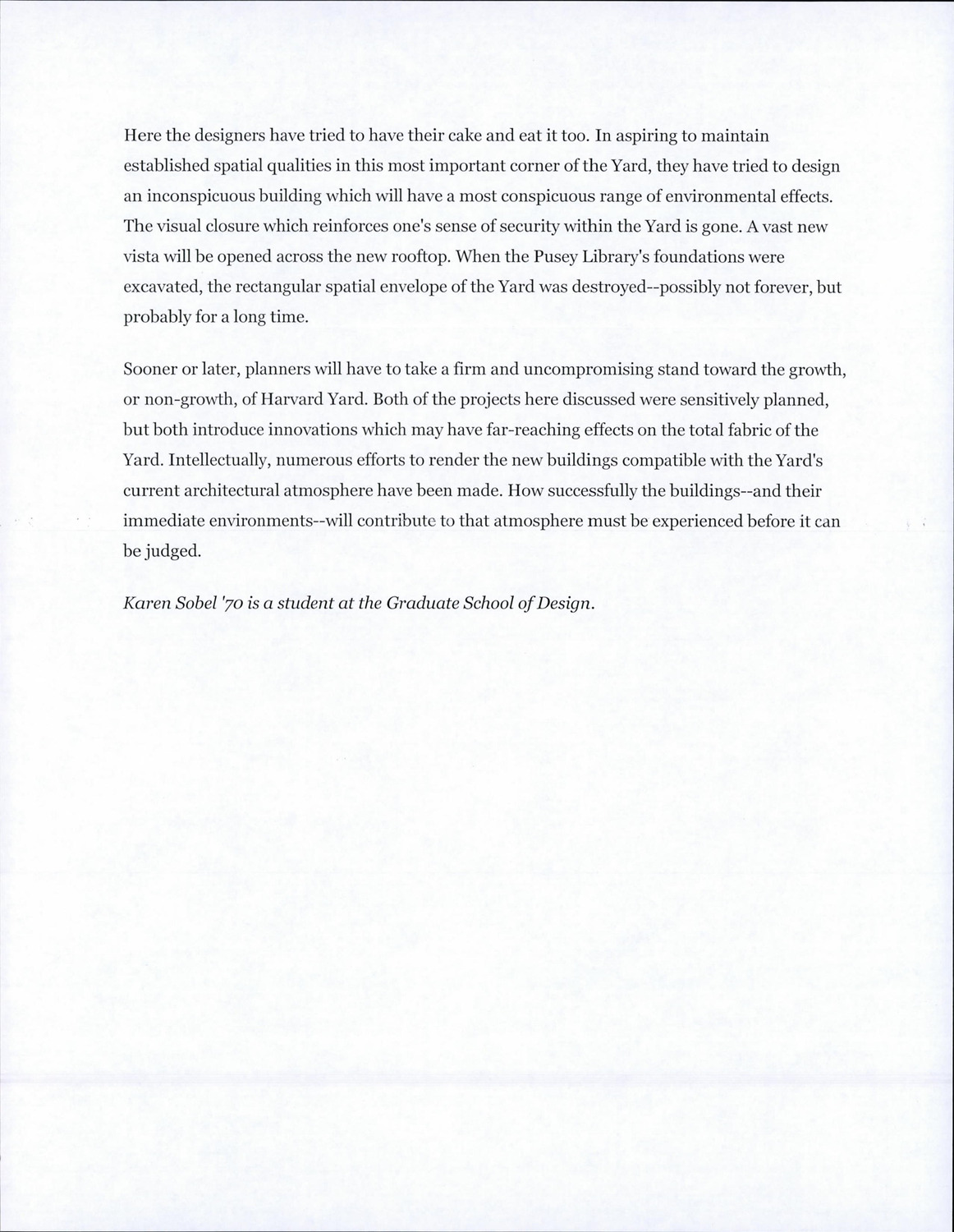 Here the designers have tried to have their cake and eat it too. In aspiring to maintain established spatial qualities in this most important corner of the Yard, they have tried to design an inconspicuous building which will have a most conspicuous range of environmental effects. The visual closure which reinforces one's sense of security within the Yard is gone. A vast new vista will be opened across the new rooftop. When the Pusey Library's foundations were excavated, the rectangular spatial envelope of the Yard was destroyed--possibly not forever, but probably for a long time.

Sooner or later, planners will have to take a firm and uncompromising stand toward the growth, or non-growth, of Harvard Yard. Both of the projects here discussed were sensitively planned, but both introduce innovations which may have far-reaching effects on the total fabric of the Yard. Intellectually, numerous efforts to render the new buildings compatible with the Yard's current architectural atmosphere have been made. How successfully the buildings--and their immediate environments--will contribute to that atmosphere must be experienced before it can be judged.

Karen Sobel '70 is a student at the Graduate School of Design.